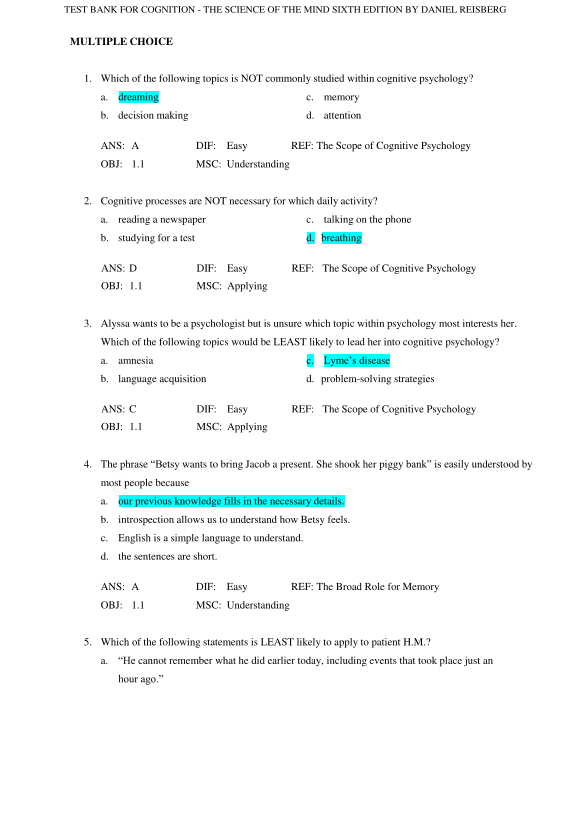 TEST BANK FOR COGNITION - THE SCIENCE OF THE MIND SIXTH EDITION BY DANIEL REISBERG

MULTIPLE CHOICE

1. Which of the following topics is NOT commonly studied within cognitive psychology?

a. dreaming
b. decision making
c. memory
d. attention

ANS: A DIF: Easy REF: The Scope of Cognitive Psychology
OBJ: 1.1 MSC: Understanding

2. Cognitive processes are NOT necessary for which daily activity?

a. reading a newspaper
b. studying for a test
c. talking on the phone
d. breathing

ANS: D DIF: Easy REF: The Scope of Cognitive Psychology
OBJ: 1.1 MSC: Applying

3. Alyssa wants to be a psychologist but is unsure which topic within psychology most interests her. Which of the following topics would be LEAST likely to lead her into cognitive psychology?

a. amnesia
b. language acquisition
c. Lyme's disease
d. problem-solving strategies

ANS: C DIF: Easy REF: The Scope of Cognitive Psychology
OBJ: 1.1 MSC: Applying

4. The phrase "Betsy wants to bring Jacob a present. She shook her piggy bank" is easily understood by most people because

a. our previous knowledge fills in the necessary details.
b. introspection allows us to understand how Betsy feels.
c. English is a simple language to understand.
d. the sentences are short.

ANS: A DIF: Easy REF: The Broad Role for Memory
OBJ: 1.1 MSC: Understanding

5. Which of the following statements is LEAST likely to apply to patient H.M.?

a. "He cannot remember what he did earlier today, including events that took place just an hour ago."